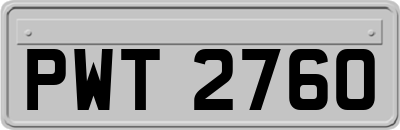 PWT 2760